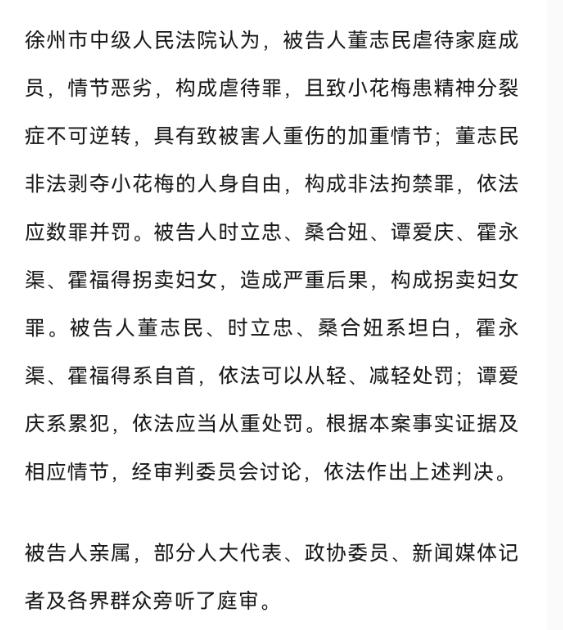 徐州市中级人民法院认为，被告人董志民虐待家庭成员，情节恶劣，构成虐待罪，且致小花梅患精神分裂症不可逆转，具有致被害人重伤的加重情节；董志民非法剥夺小花梅的人身自由，构成非法拘禁罪，依法应数罪并罚。被告人时立忠、桑合妞、谭爱庆、霍永渠、霍福得拐卖妇女，造成严重后果，构成拐卖妇女罪。被告人董志民、时立忠、桑合妞系坦白，霍永渠、霍福得系自首，依法可以从轻、减轻处罚；谭爱庆系累犯，依法应当从重处罚。根据本案事实证据及相应情节，经审判委员会讨论，依法作出上述判决。

被告人亲属，部分人大代表、政协委员、新闻媒体记者及各界群众旁听了庭审。